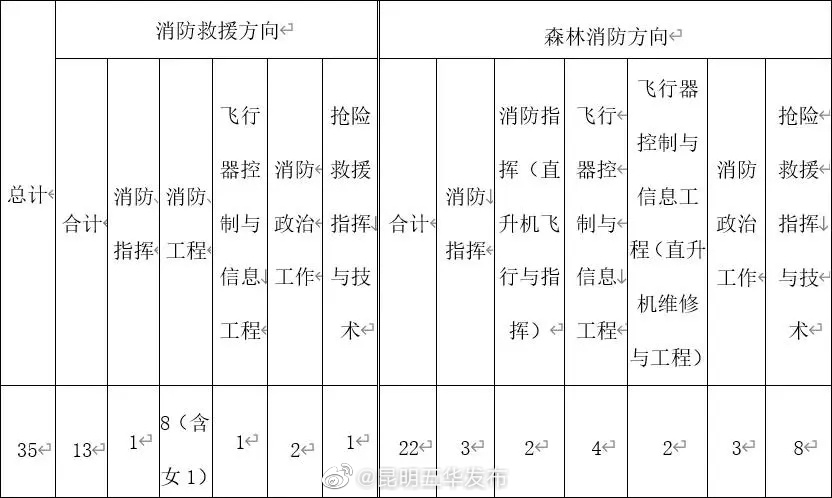 | 总计 | 消防救援方向 | | | | | | 森林消防方向 | | | | | | |
|---|---|---|---|---|---|---|---|---|---|---|---|---|---|
| | 合计 | 消防指挥 | 消防工程 | 飞行器控制与信息工程 | 消防政治工作 | 抢险救援指挥与技术 | 合计 | 消防指挥 | 消防指挥（直升机飞行与指挥） | 飞行器控制与信息工程 | 飞行器控制与信息工程（直升机维修与工程） | 消防政治工作 | 抢险救援指挥与技术 |
| 35 | 13 | 1 | 8（含女 1） | 1 | 2 | 1 | 22 | 3 | 2 | 4 | 2 | 3 | 8 |

@昆明五华发布